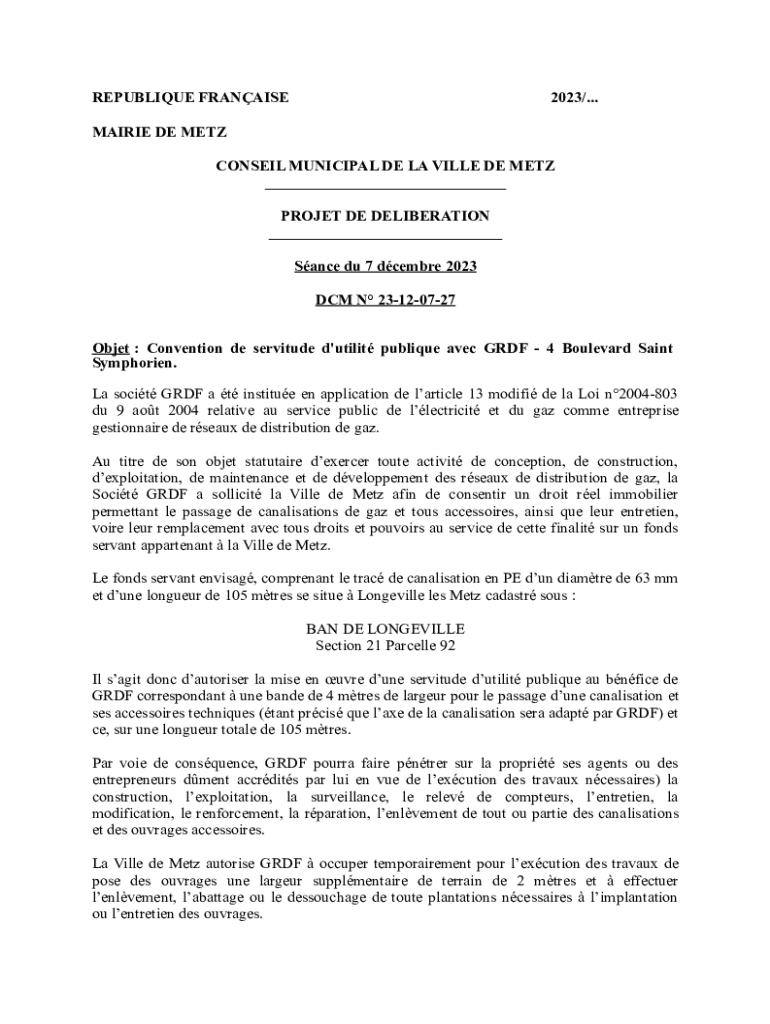 REPUBLIQUE FRANÇAISE 2023/...

MAIRIE DE METZ

CONSEIL MUNICIPAL DE LA VILLE DE METZ

PROJET DE DELIBERATION

Séance du 7 décembre 2023

DCM N° 23-12-07-27

Objet : Convention de servitude d'utilité publique avec GRDF - 4 Boulevard Saint Symphorien.

La société GRDF a été instituée en application de l'article 13 modifié de la Loi n°2004-803 du 9 août 2004 relative au service public de l'électricité et du gaz comme entreprise gestionnaire de réseaux de distribution de gaz.

Au titre de son objet statutaire d'exercer toute activité de conception, de construction, d'exploitation, de maintenance et de développement des réseaux de distribution de gaz, la Société GRDF a sollicité la Ville de Metz afin de consentir un droit réel immobilier permettant le passage de canalisations de gaz et tous accessoires, ainsi que leur entretien, voire leur remplacement avec tous droits et pouvoirs au service de cette finalité sur un fonds servant appartenant à la Ville de Metz.

Le fonds servant envisagé, comprenant le tracé de canalisation en PE d'un diamètre de 63 mm et d'une longueur de 105 mètres se situe à Longeville les Metz cadastré sous :

BAN DE LONGEVILLE
Section 21 Parcelle 92

Il s'agit donc d'autoriser la mise en œuvre d'une servitude d'utilité publique au bénéfice de GRDF correspondant à une bande de 4 mètres de largeur pour le passage d'une canalisation et ses accessoires techniques (étant précisé que l'axe de la canalisation sera adapté par GRDF) et ce, sur une longueur totale de 105 mètres.

Par voie de conséquence, GRDF pourra faire pénétrer sur la propriété ses agents ou des entrepreneurs dûment accrédités par lui en vue de l'exécution des travaux nécessaires) la construction, l'exploitation, la surveillance, le relevé de compteurs, l'entretien, la modification, le renforcement, la réparation, l'enlèvement de tout ou partie des canalisations et des ouvrages accessoires.

La Ville de Metz autorise GRDF à occuper temporairement pour l'exécution des travaux de pose des ouvrages une largeur supplémentaire de terrain de 2 mètres et à effectuer l'enlèvement, l'abattage ou le dessouchage de toute plantations nécessaires à l'implantation ou l'entretien des ouvrages.